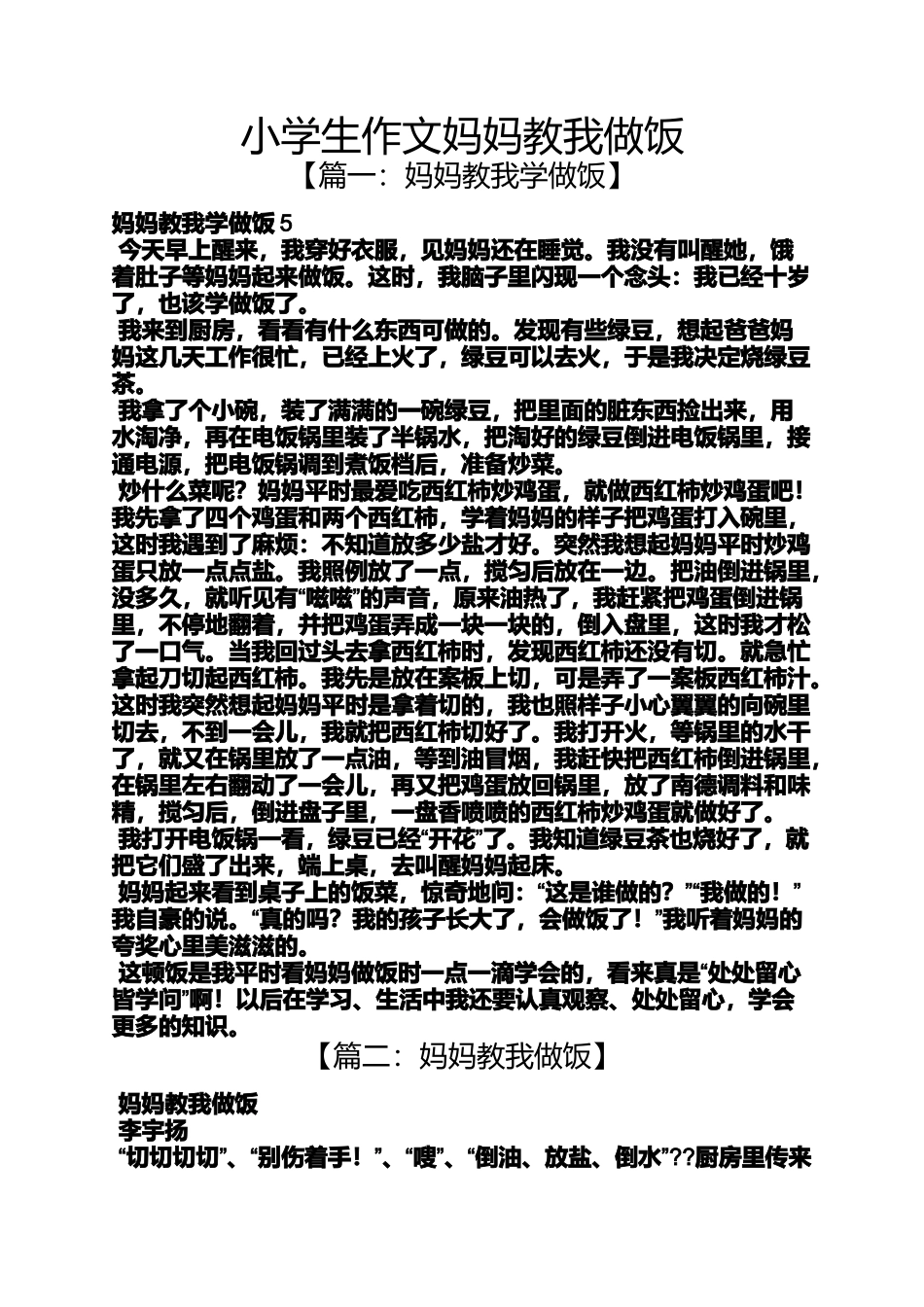 小学生作文妈妈教我做饭
【篇一：妈妈教我学做饭】

妈妈教我学做饭 5
今天早上醒来，我穿好衣服，见妈妈还在睡觉。我没有叫醒她，饿着肚子等妈妈起来做饭。这时，我脑子里闪现一个念头：我已经十岁了，也该学做饭了。
我来到厨房，看看有什么东西可做的。发现有些绿豆，想起爸爸妈妈这几天工作很忙，已经上火了，绿豆可以去火，于是我决定烧绿豆茶。
我拿了个小碗，装了满满的一碗绿豆，把里面的脏东西捡出来，用水淘净，再在电饭锅里装了半锅水，把淘好的绿豆倒进电饭锅里，接通电源，把电饭锅调到煮饭档后，准备炒菜。
炒什么菜呢？妈妈平时最爱吃西红柿炒鸡蛋，就做西红柿炒鸡蛋吧！我先拿了四个鸡蛋和两个西红柿，学着妈妈的样子把鸡蛋打入碗里，这时我遇到了麻烦：不知道放多少盐才好。突然我想起妈妈平时炒鸡蛋只放一点点盐。我照例放了一点，搅匀后放在一边。把油倒进锅里，没多久，就听见有“嗞嗞”的声音，原来油热了，我赶紧把鸡蛋倒进锅里，不停地翻着，并把鸡蛋弄成一块一块的，倒入盘里，这时我才松了一口气。当我回过头去拿西红柿时，发现西红柿还没有切。就急忙拿起刀切起西红柿。我先是放在案板上切，可是弄了一案板西红柿汁。这时我突然想起妈妈平时是拿着切的，我也照样子小心翼翼的向碗里切去，不到一会儿，我就把西红柿切好了。我打开火，等锅里的水干了，就又在锅里放了一点油，等到油冒烟，我赶快把西红柿倒进锅里，在锅里左右翻动了一会儿，再又把鸡蛋放回锅里，放了南德调料和味精，搅匀后，倒进盘子里，一盘香喷喷的西红柿炒鸡蛋就做好了。
我打开电饭锅一看，绿豆已经“开花”了。我知道绿豆茶也烧好了，就把它们盛了出来，端上桌，去叫醒妈妈起床。
妈妈起来看到桌子上的饭菜，惊奇地问：“这是谁做的？”“我做的！”我自豪的说。“真的吗？我的孩子长大了，会做饭了！”我听着妈妈的夸奖心里美滋滋的。
这顿饭是我平时看妈妈做饭时一点一滴学会的，看来真是“处处留心皆学问”啊！以后在学习、生活中我还要认真观察、处处留心，学会更多的知识。

【篇二：妈妈教我做饭】

妈妈教我做饭
李宇扬
“切切切切”、“别伤着手！”、“嗖”、“倒油、放盐、倒水”??厨房里传来